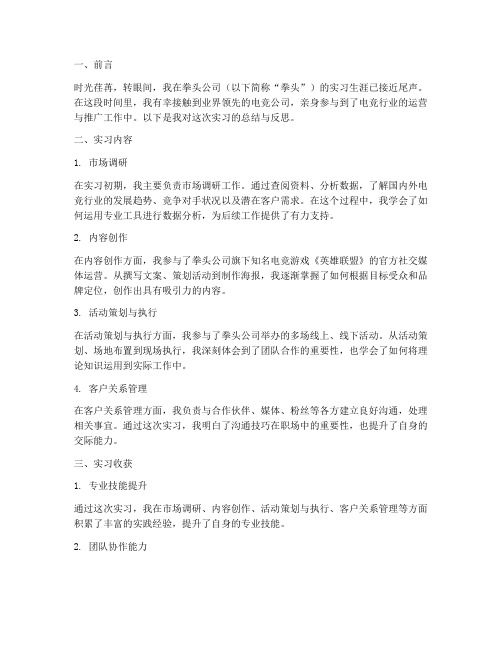 一、前言

时光荏苒，转眼间，我在拳头公司（以下简称“拳头”）的实习生涯已接近尾声。在这段时间里，我有幸接触到业界领先的电竞公司，亲身参与到了电竞行业的运营与推广工作中。以下是我对这次实习的总结与反思。

二、实习内容

1. 市场调研

在实习初期，我主要负责市场调研工作。通过查阅资料、分析数据，了解国内外电竞行业的发展趋势、竞争对手状况以及潜在客户需求。在这个过程中，我学会了如何运用专业工具进行数据分析，为后续工作提供了有力支持。

2. 内容创作

在内容创作方面，我参与了拳头公司旗下知名电竞游戏《英雄联盟》的官方社交媒体运营。从撰写文案、策划活动到制作海报，我逐渐掌握了如何根据目标受众和品牌定位，创作出具有吸引力的内容。

3. 活动策划与执行

在活动策划与执行方面，我参与了拳头公司举办的多场线上、线下活动。从活动策划、场地布置到现场执行，我深刻体会到了团队合作的重要性，也学会了如何将理论知识运用到实际工作中。

4. 客户关系管理

在客户关系管理方面，我负责与合作伙伴、媒体、粉丝等各方建立良好沟通，处理相关事宜。通过这次实习，我明白了沟通技巧在职场中的重要性，也提升了自身的交际能力。

三、实习收获

1. 专业技能提升

通过这次实习，我在市场调研、内容创作、活动策划与执行、客户关系管理等方面积累了丰富的实践经验，提升了自身的专业技能。

2. 团队协作能力